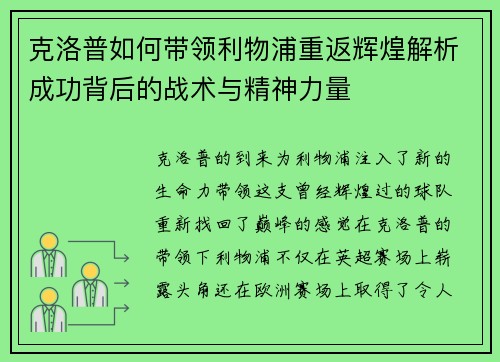 克洛普如何带领利物浦重返辉煌解析成功背后的战术与精神力量

克洛普的到来为利物浦注入了新的生命力带领这支曾经辉煌过的球队重新找回了巅峰的感觉在克洛普的带领下利物浦不仅在英超赛场上崭露头角还在欧洲赛场上取得了令人